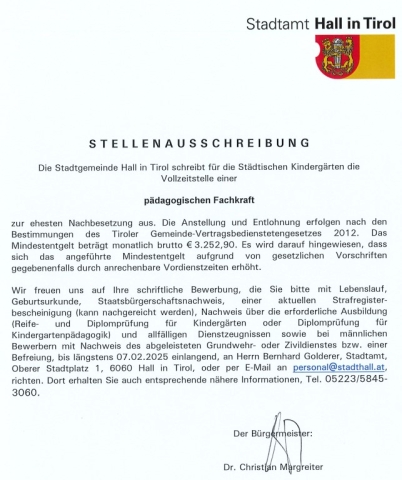 Stadtamt Hall in Tirol

STELLENAUSSCHREIBUNG

Die Stadtgemeinde Hall in Tirol schreibt für die Städtischen Kindergärten die Vollzeitstelle einer

pädagogischen Fachkraft

zur ehesten Nachbesetzung aus. Die Anstellung und Entlohnung erfolgen nach den Bestimmungen des Tiroler Gemeinde-Vertragsbedienstetengesetzes 2012. Das Mindestentgelt beträgt monatlich brutto € 3.252,90. Es wird darauf hingewiesen, dass sich das angeführte Mindestentgelt aufgrund von gesetzlichen Vorschriften gegebenenfalls durch anrechenbare Vordienstzeiten erhöht.

Wir freuen uns auf Ihre schriftliche Bewerbung, die Sie bitte mit Lebenslauf, Geburtsurkunde, Staatsbürgerschaftsnachweis, einer aktuellen Strafregisterbescheinigung (kann nachgereicht werden), Nachweis über die erforderliche Ausbildung (Reife- und Diplomprüfung für Kindergärten oder Diplomprüfung für Kindergartenpädagogik) und allfälligen Dienstzeugnissen sowie bei männlichen Bewerbern mit Nachweis des abgeleisteten Grundwehr- oder Zivildienstes bzw. einer Befreiung, bis längstens 07.02.2025 einlangend, an Herrn Bernhard Golderer, Stadtamt, Oberer Stadtplatz 1, 6060 Hall in Tirol, oder per E-Mail an personal@stadthall.at, richten. Dort erhalten Sie auch entsprechende nähere Informationen, Tel. 05223/5845-3060.

Der Bürgermeister:

Dr. Christian Margreiter